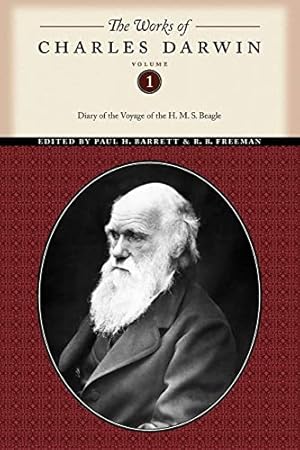 The Works of
CHARLES DARWIN

VOLUME
1

Diary of the Voyage of the H. M. S. Beagle

EDITED BY PAUL H. BARRETT & R. B. FREEMAN